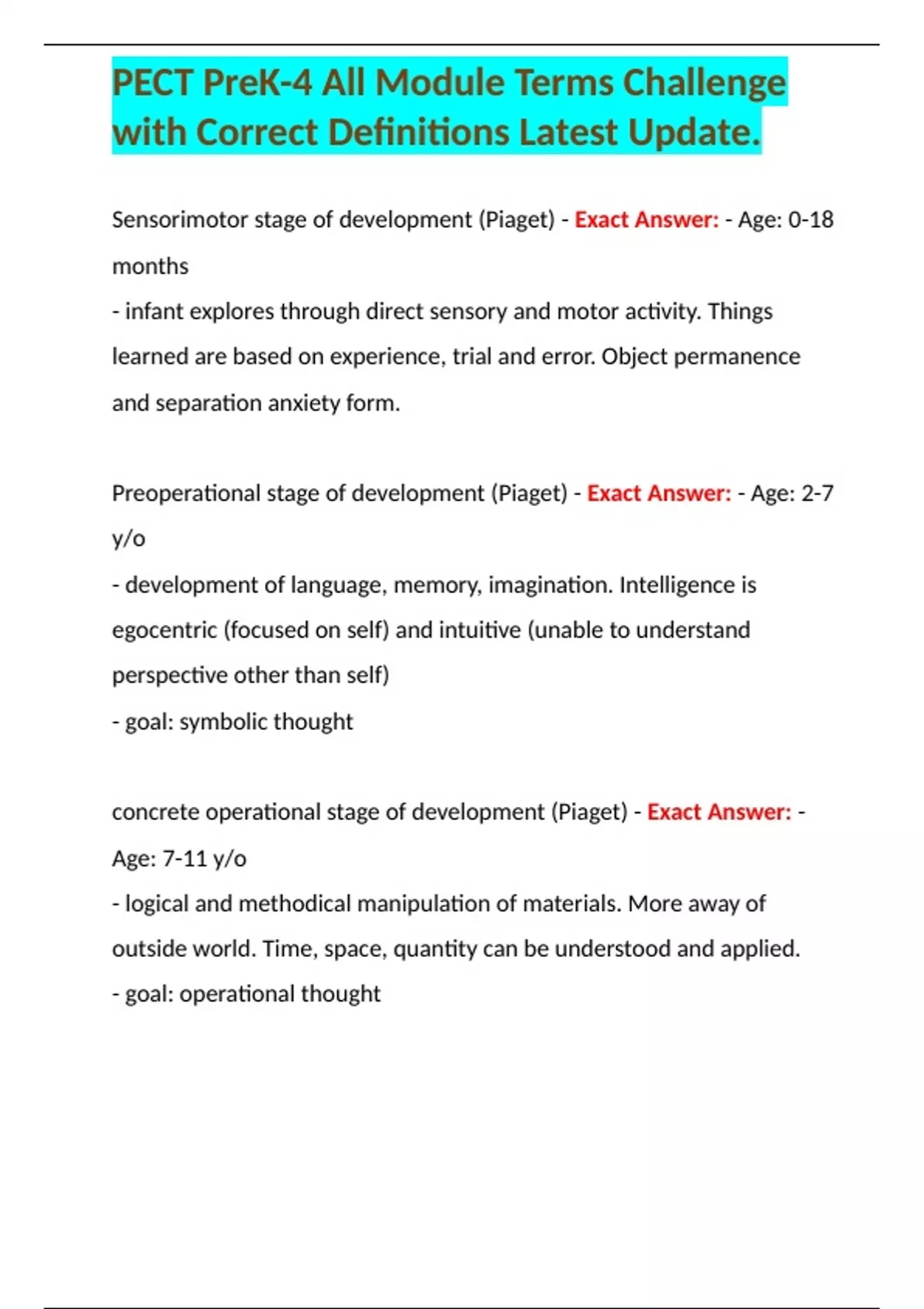 PECT PreK-4 All Module Terms Challenge with Correct Definitions Latest Update.

Sensorimotor stage of development (Piaget) - Exact Answer: - Age: 0-18 months
- infant explores through direct sensory and motor activity. Things learned are based on experience, trial and error. Object permanence and separation anxiety form.

Preoperational stage of development (Piaget) - Exact Answer: - Age: 2-7 y/o
- development of language, memory, imagination. Intelligence is egocentric (focused on self) and intuitive (unable to understand perspective other than self)
- goal: symbolic thought

concrete operational stage of development (Piaget) - Exact Answer: - Age: 7-11 y/o
- logical and methodical manipulation of materials. More away of outside world. Time, space, quantity can be understood and applied.
- goal: operational thought